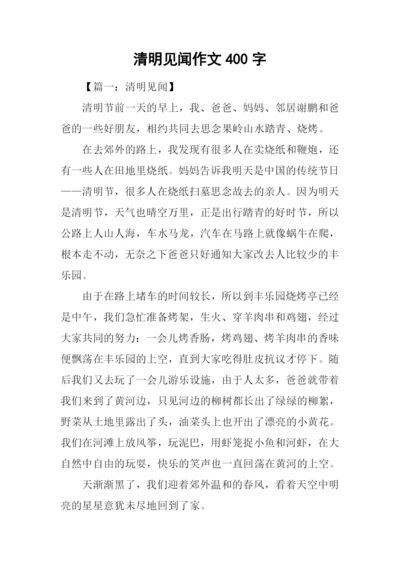 清明见闻作文 400 字

【篇一：清明见闻】

清明节前一天的早上，我、爸爸、妈妈、邻居谢鹏和爸爸的一些好朋友，相约共同去思念果岭山水踏青、烧烤。

在去郊外的路上，我发现有很多人在卖烧纸和鞭炮，还有一些人在田地里烧纸。妈妈告诉我明天是中国的传统节日——清明节，很多人在烧纸扫墓思念故去的亲人。因为明天是清明节，天气也晴空万里，正是出行踏青的好时节，所以公路上人山人海，车水马龙，汽车在马路上就像蜗牛在爬，根本走不动，无奈之下爸爸只好通知大家改去人比较少的丰乐园。

由于在路上堵车的时间较长，所以到丰乐园烧烤亭已经是中午，我们急忙准备烤架，生火、穿羊肉串和鸡翅，经过大家共同的努力：一会儿烤香肠，烤鸡翅、烤羊肉串的香味便飘荡在丰乐园的上空，直到大家吃得肚皮抗议才停下。随后我们又去玩了一会儿游乐设施，由于人太多，爸爸就带着我们来到了黄河边，只见河边的柳树都长出了绿绿的柳絮，野菜从土地里露出了头，油菜头上也开出了漂亮的小黄花。我们在河滩上放风筝，玩泥巴，用虾笼捉小鱼和河虾，在大自然中自由的玩耍，快乐的笑声也一直回荡在黄河的上空。

天渐渐黑了，我们迎着郊外温和的春风，看着天空中明亮的星星意犹未尽地回到了家。